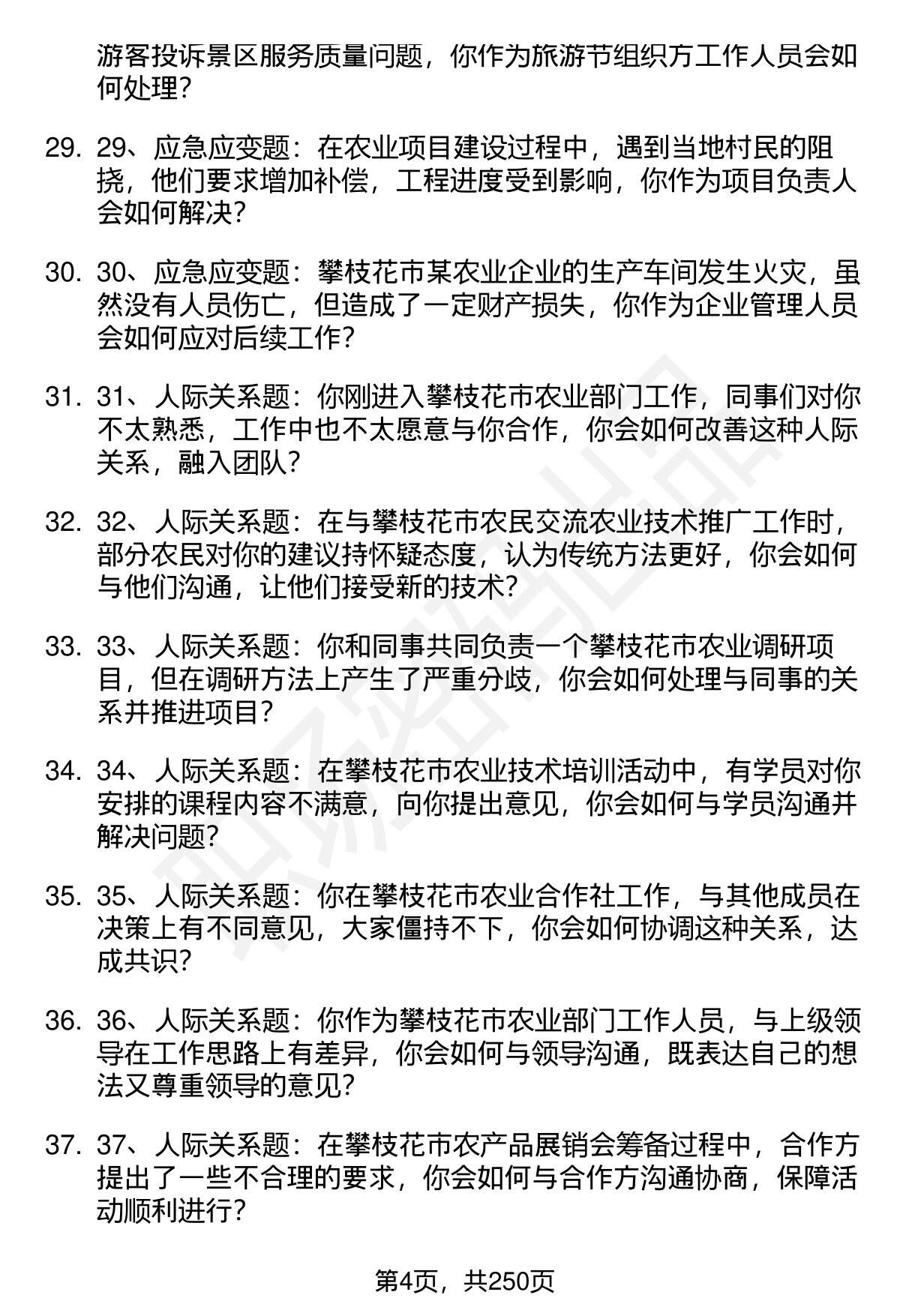 游客投诉景区服务质量问题，你作为旅游节组织方工作人员会如何处理？

29. 29、应急应变题：在农业项目建设过程中，遇到当地村民的阻挠，他们要求增加补偿，工程进度受到影响，你作为项目负责人会如何解决？

30. 30、应急应变题：攀枝花市某农业企业的生产车间发生火灾，虽然没有人员伤亡，但造成了一定财产损失，你作为企业管理人员会如何应对后续工作？

31. 31、人际关系题：你刚进入攀枝花市农业部门工作，同事们对你不太熟悉，工作中也不太愿意与你合作，你会如何改善这种人际关系，融入团队？

32. 32、人际关系题：在与攀枝花市农民交流农业技术推广工作时，部分农民对你的建议持怀疑态度，认为传统方法更好，你会如何与他们沟通，让他们接受新的技术？

33. 33、人际关系题：你和同事共同负责一个攀枝花市农业调研项目，但在调研方法上产生了严重分歧，你会如何处理与同事的关系并推进项目？

34. 34、人际关系题：在攀枝花市农业技术培训活动中，有学员对你安排的课程内容不满意，向你提出意见，你会如何与学员沟通并解决问题？

35. 35、人际关系题：你在攀枝花市农业合作社工作，与其他成员在决策上有不同意见，大家僵持不下，你会如何协调这种关系，达成共识？

36. 36、人际关系题：你作为攀枝花市农业部门工作人员，与上级领导在工作思路上有差异，你会如何与领导沟通，既表达自己的想法又尊重领导的意见？

37. 37、人际关系题：在攀枝花市农产品展销会筹备过程中，合作方提出了一些不合理的要求，你会如何与合作方沟通协商，保障活动顺利进行？

第4页，共250页